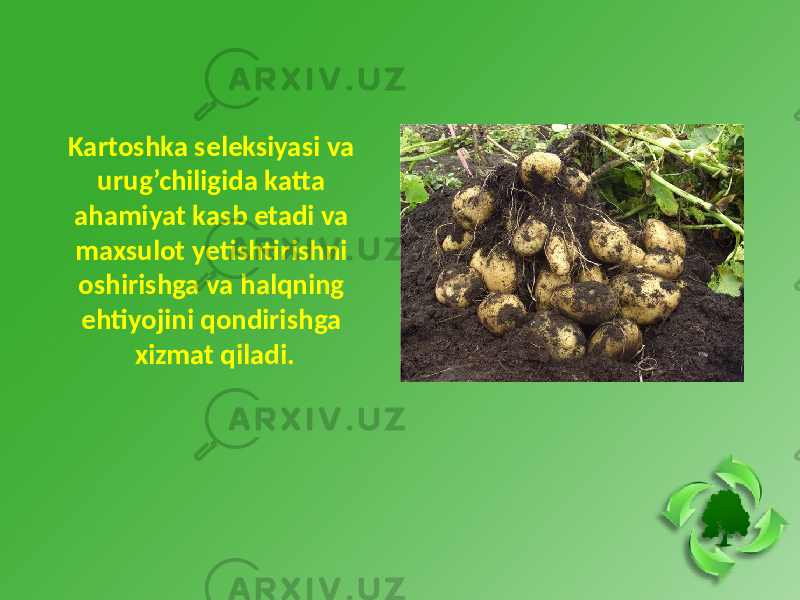 ARXIV.UZ

Kartoshka seleksiyasi va urug’chiligida katta ahamiyat kasb etadi va maxsulot yetishtirishni oshirishga va halqning ehtiyojini qondirishga xizmat qiladi.

ARXIV.UZ

ARXIV.UZ

ARXIV.UZ